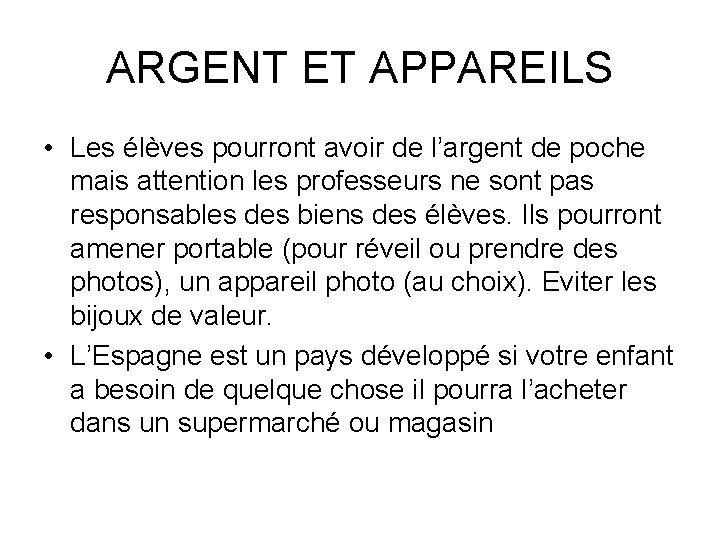 ARGENT ET APPAREILS

• Les élèves pourront avoir de l'argent de poche mais attention les professeurs ne sont pas responsables des biens des élèves. Ils pourront amener portable (pour réveil ou prendre des photos), un appareil photo (au choix). Eviter les bijoux de valeur.

• L'Espagne est un pays développé si votre enfant a besoin de quelque chose il pourra l'acheter dans un supermarché ou magasin